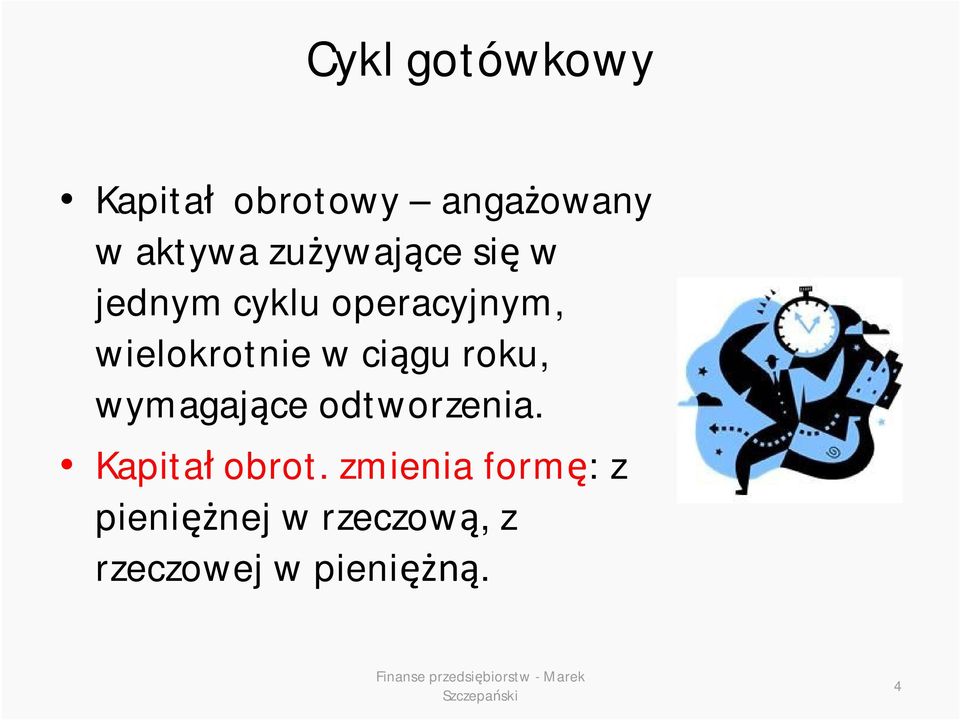 Cykl gotówkowy

• Kapitał obrotowy – angażowany w aktywa zużywające się w jednym cyklu operacyjnym, wielokrotnie w ciągu roku, wymagające odtworzenia.

• Kapitał obrot. zmienia formę: z pieniężnej w rzeczową, z rzeczowej w pieniężną.

Finanse przedsiębiorstw - Marek Szczepański

4